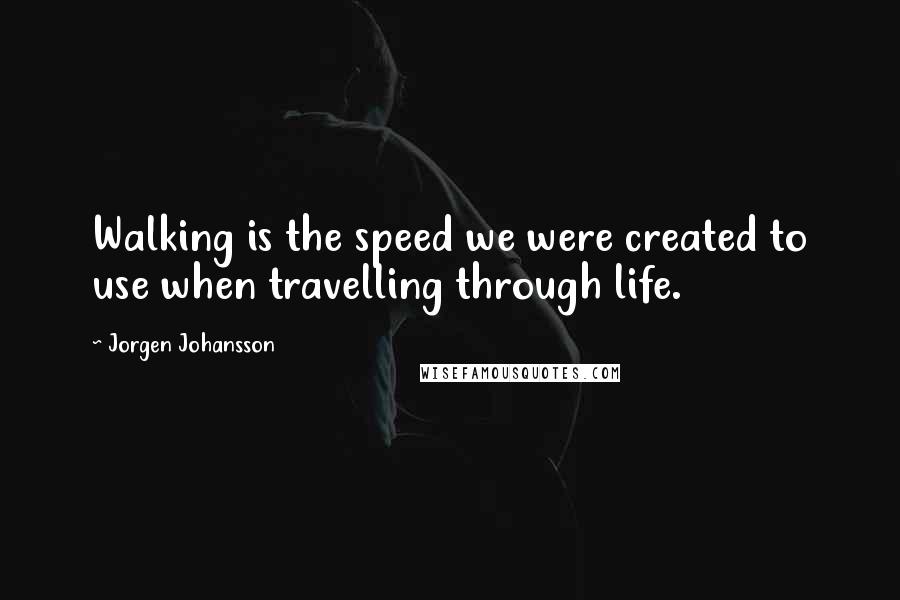 Walking is the speed we were created to use when travelling through life.

~ Jorgen Johansson

WISEFAMOUSQUOTES.COM